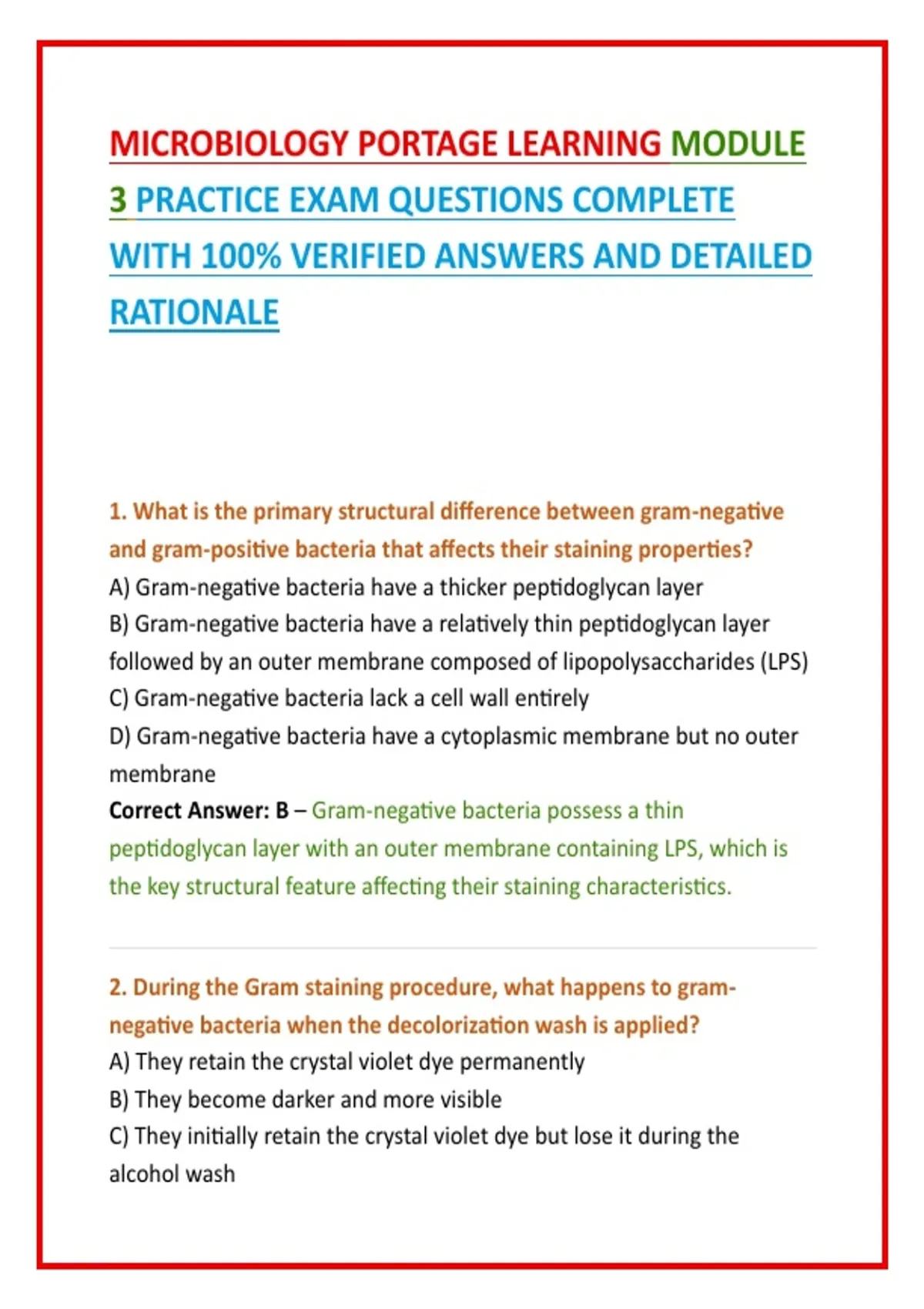 MICROBIOLOGY PORTAGE LEARNING MODULE 3 PRACTICE EXAM QUESTIONS COMPLETE WITH 100% VERIFIED ANSWERS AND DETAILED RATIONALE

1. What is the primary structural difference between gram-negative and gram-positive bacteria that affects their staining properties?
A) Gram-negative bacteria have a thicker peptidoglycan layer
B) Gram-negative bacteria have a relatively thin peptidoglycan layer followed by an outer membrane composed of lipopolysaccharides (LPS)
C) Gram-negative bacteria lack a cell wall entirely
D) Gram-negative bacteria have a cytoplasmic membrane but no outer membrane
Correct Answer: B – Gram-negative bacteria possess a thin peptidoglycan layer with an outer membrane containing LPS, which is the key structural feature affecting their staining characteristics.

2. During the Gram staining procedure, what happens to gram-negative bacteria when the decolorization wash is applied?
A) They retain the crystal violet dye permanently
B) They become darker and more visible
C) They initially retain the crystal violet dye but lose it during the alcohol wash